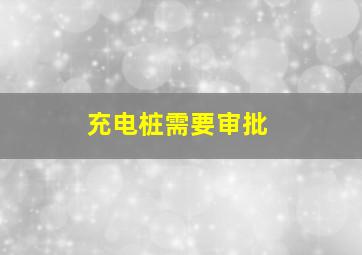 充电桩需要审批